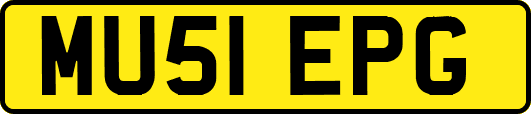 MU51 EPG